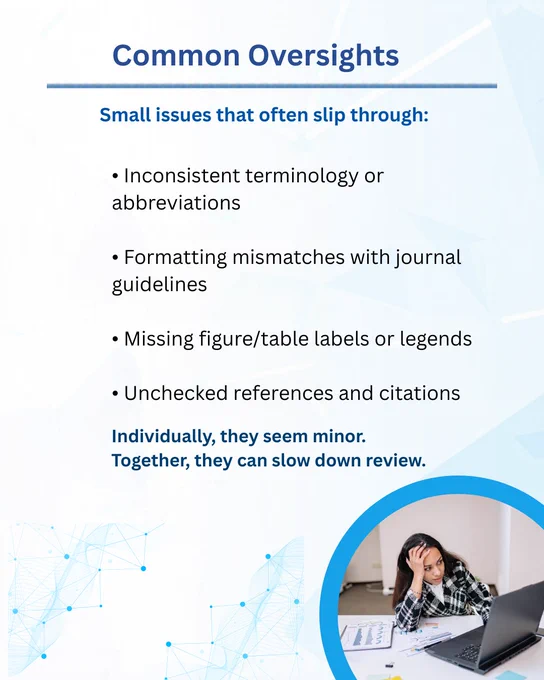 Common Oversights

Small issues that often slip through:

• Inconsistent terminology or abbreviations

• Formatting mismatches with journal guidelines

• Missing figure/table labels or legends

• Unchecked references and citations

Individually, they seem minor.
Together, they can slow down review.